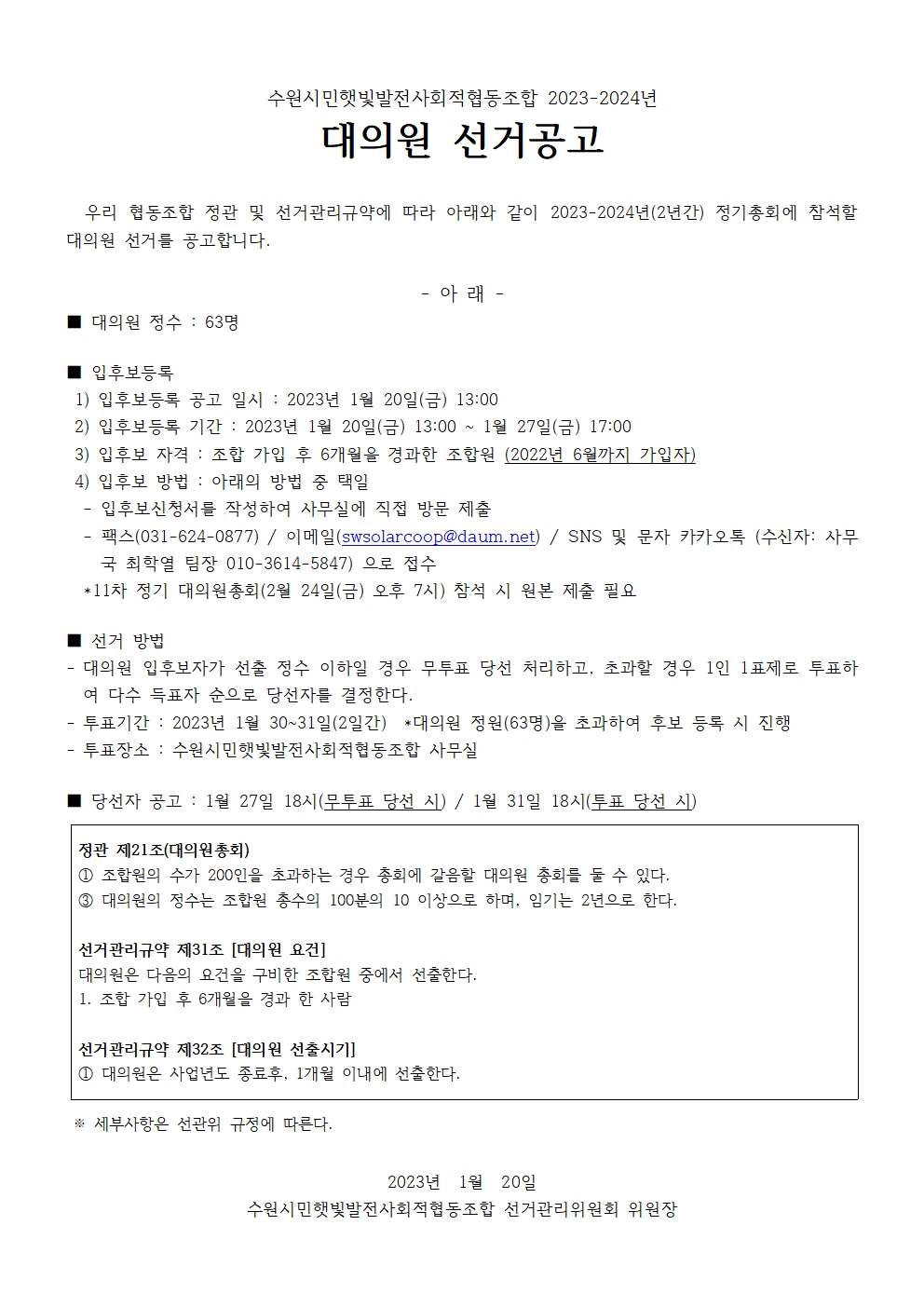 수원시민햇빛발전사회적협동조합 2023-2024년

대의원 선거공고

우리 협동조합 정관 및 선거관리규약에 따라 아래와 같이 2023-2024년(2년간) 정기총회에 참석할 대의원 선거를 공고합니다.

- 아 래 -

■ 대의원 정수 : 63명

■ 입후보등록
1) 입후보등록 공고 일시 : 2023년 1월 20일(금) 13:00
2) 입후보등록 기간 : 2023년 1월 20일(금) 13:00 ~ 1월 27일(금) 17:00
3) 입후보 자격 : 조합 가입 후 6개월을 경과한 조합원 (2022년 6월까지 가입자)
4) 입후보 방법 : 아래의 방법 중 택일
- 입후보신청서를 작성하여 사무실에 직접 방문 제출
- 팩스(031-624-0877) / 이메일(swsolarcoop@daum.net) / SNS 및 문자 카카오톡 (수신자: 사무국 최학열 팀장 010-3614-5847) 으로 접수
*11차 정기 대의원총회(2월 24일(금) 오후 7시) 참석 시 원본 제출 필요

■ 선거 방법
- 대의원 입후보자가 선출 정수 이하일 경우 무투표 당선 처리하고, 초과할 경우 1인 1표제로 투표하여 다수 득표자 순으로 당선자를 결정한다.
- 투표기간 : 2023년 1월 30~31일(2일간) *대의원 정원(63명)을 초과하여 후보 등록 시 진행
- 투표장소 : 수원시민햇빛발전사회적협동조합 사무실

■ 당선자 공고 : 1월 27일 18시(무투표 당선 시) / 1월 31일 18시(투표 당선 시)

정관 제21조(대의원총회)
① 조합원의 수가 200인을 초과하는 경우 총회에 갈음할 대의원 총회를 둘 수 있다.
③ 대의원의 정수는 조합원 총수의 100분의 10 이상으로 하며, 임기는 2년으로 한다.

선거관리규약 제31조 [대의원 요건]
대의원은 다음의 요건을 구비한 조합원 중에서 선출한다.
1. 조합 가입 후 6개월을 경과 한 사람

선거관리규약 제32조 [대의원 선출시기]
① 대의원은 사업년도 종료후, 1개월 이내에 선출한다.

※ 세부사항은 선관위 규정에 따른다.

2023년 1월 20일
수원시민햇빛발전사회적협동조합 선거관리위원회 위원장